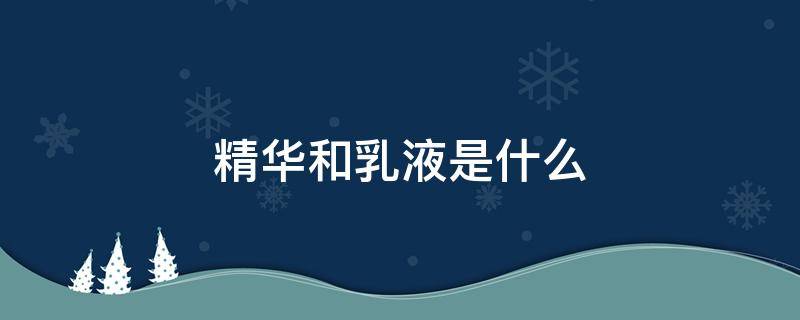 精华和乳液是什么